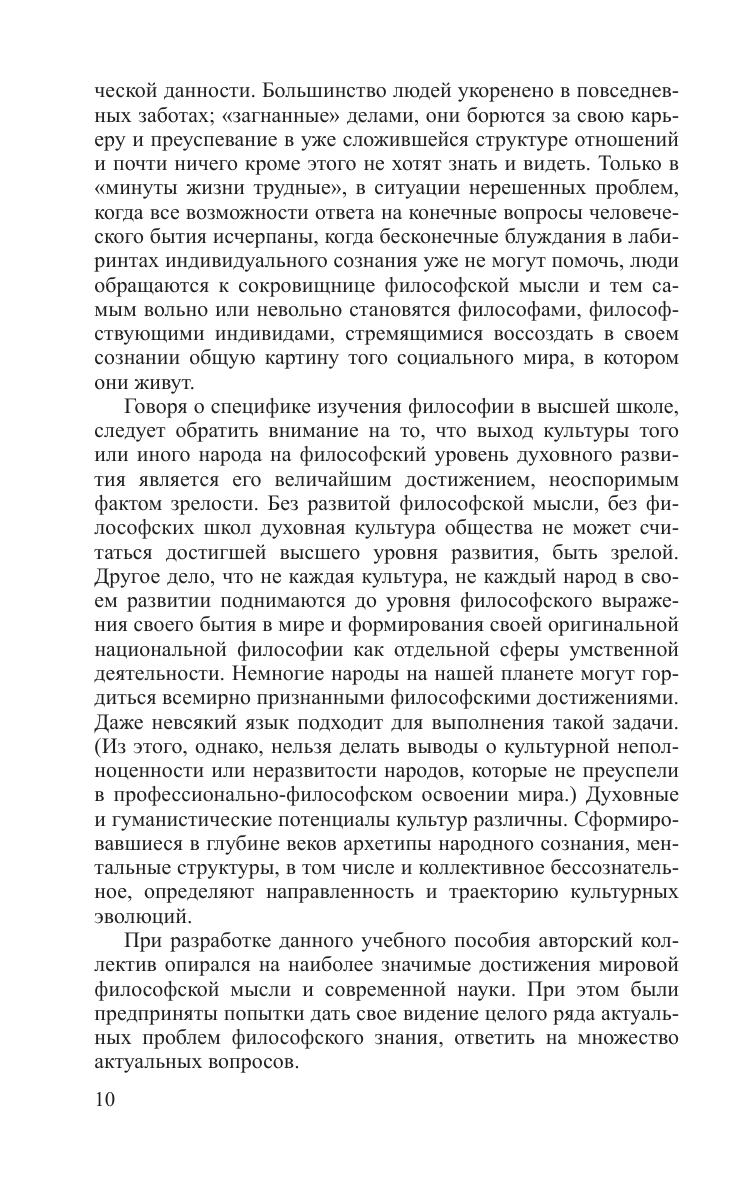 ческой данности. Большинство людей укоренено в повседневных заботах; «загнанные» делами, они борются за свою карьеру и преуспевание в уже сложившейся структуре отношений и почти ничего кроме этого не хотят знать и видеть. Только в «минуты жизни трудные», в ситуации нерешенных проблем, когда все возможности ответа на конечные вопросы человеческого бытия исчерпаны, когда бесконечные блуждания в лабиринтах индивидуального сознания уже не могут помочь, люди обращаются к сокровищнице философской мысли и тем самым вольно или невольно становятся философами, философствующими индивидами, стремящимися воссоздать в своем сознании общую картину того социального мира, в котором они живут.

Говоря о специфике изучения философии в высшей школе, следует обратить внимание на то, что выход культуры того или иного народа на философский уровень духовного развития является его величайшим достижением, неоспоримым фактом зрелости. Без развитой философской мысли, без философских школ духовная культура общества не может считаться достигшей высшего уровня развития, быть зрелой. Другое дело, что не каждая культура, не каждый народ в своем развитии поднимаются до уровня философского выражения своего бытия в мире и формирования своей оригинальной национальной философии как отдельной сферы умственной деятельности. Немногие народы на нашей планете могут гордиться всемирно признанными философскими достижениями. Даже невсякий язык подходит для выполнения такой задачи. (Из этого, однако, нельзя делать выводы о культурной неполноценности или неразвитости народов, которые не преуспели в профессионально-философском освоении мира.) Духовные и гуманистические потенциалы культур различны. Сформировавшиеся в глубине веков архетипы народного сознания, ментальные структуры, в том числе и коллективное бессознательное, определяют направленность и траекторию культурных эволюций.

При разработке данного учебного пособия авторский коллектив опирался на наиболее значимые достижения мировой философской мысли и современной науки. При этом были предприняты попытки дать свое видение целого ряда актуальных проблем философского знания, ответить на множество актуальных вопросов.

10